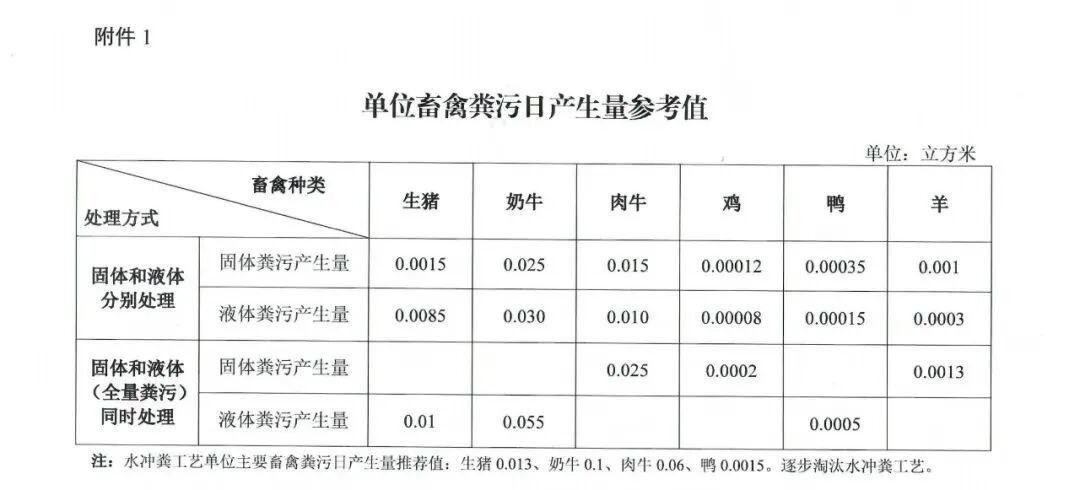 附件1

单位畜禽粪污日产生量参考值

单位：立方米

| 畜禽种类 处理方式 |  | 生猪 | 奶牛 | 肉牛 | 鸡 | 鸭 | 羊 |
|---|---|---|---|---|---|---|---|
| 固体和液体分别处理 | 固体粪污产生量 | 0.0015 | 0.025 | 0.015 | 0.00012 | 0.00035 | 0.001 |
|  | 液体粪污产生量 | 0.0085 | 0.030 | 0.010 | 0.00008 | 0.00015 | 0.0003 |
| 固体和液体（全量粪污）同时处理 | 固体粪污产生量 |  |  | 0.025 | 0.0002 |  | 0.0013 |
|  | 液体粪污产生量 | 0.01 | 0.055 |  |  | 0.0005 |  |

注：水冲粪工艺单位主要畜禽粪污日产生量推荐值：生猪0.013、奶牛0.1、肉牛0.06、鸭0.0015。逐步淘汰水冲粪工艺。